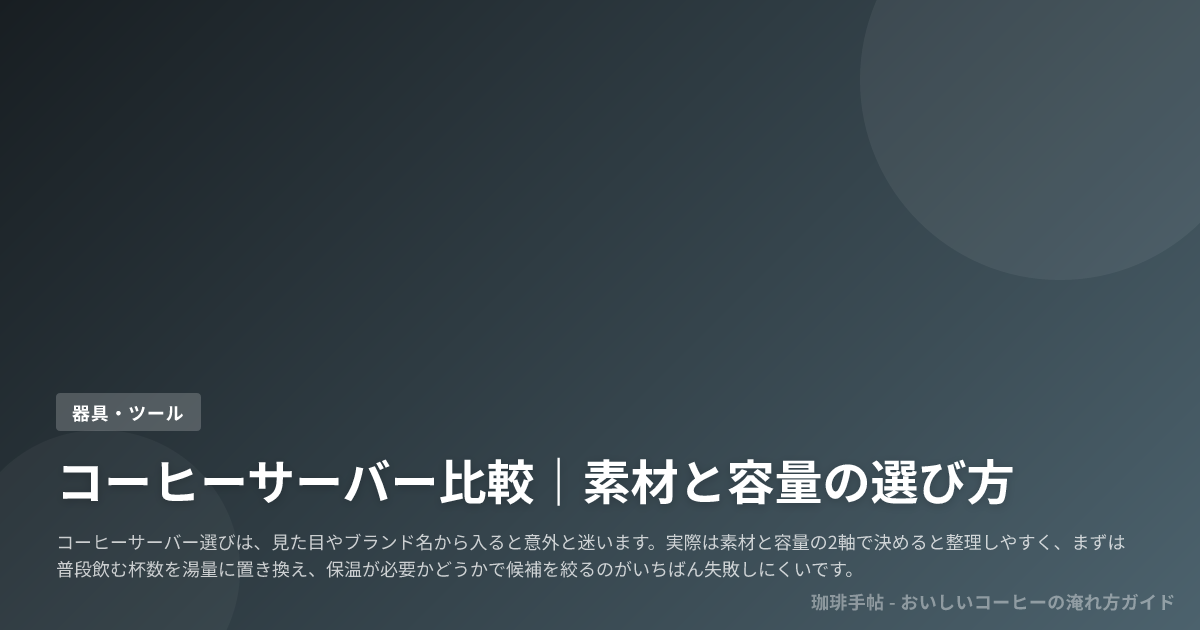 器具・ツール

コーヒーサーバー比較｜素材と容量の選び方

コーヒーサーバー選びは、見た目やブランド名から入ると意外と迷います。実際は素材と容量の2軸で決めると整理しやすく、まずは普段飲む杯数を湯量に置き換え、保温が必要かどうかで候補を絞るのがいちばん失敗しにくいです。

珈琲手帖 - おいしいコーヒーの淹れ方ガイド